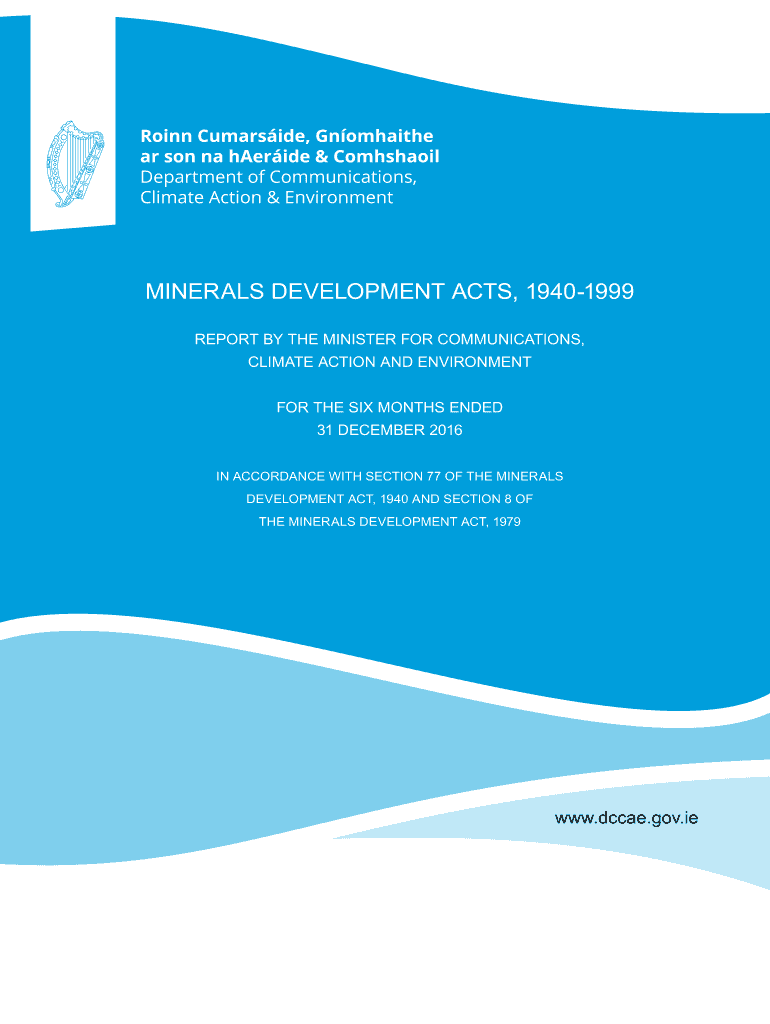 Roinn Cumarsáide, Gníomhaithe ar son na hAeráide & Comhshaoil
Department of Communications, Climate Action & Environment

MINERALS DEVELOPMENT ACTS, 1940-1999

REPORT BY THE MINISTER FOR COMMUNICATIONS, CLIMATE ACTION AND ENVIRONMENT

FOR THE SIX MONTHS ENDED 31 DECEMBER 2016

IN ACCORDANCE WITH SECTION 77 OF THE MINERALS DEVELOPMENT ACT, 1940 AND SECTION 8 OF THE MINERALS DEVELOPMENT ACT, 1979

www.dccae.gov.ie